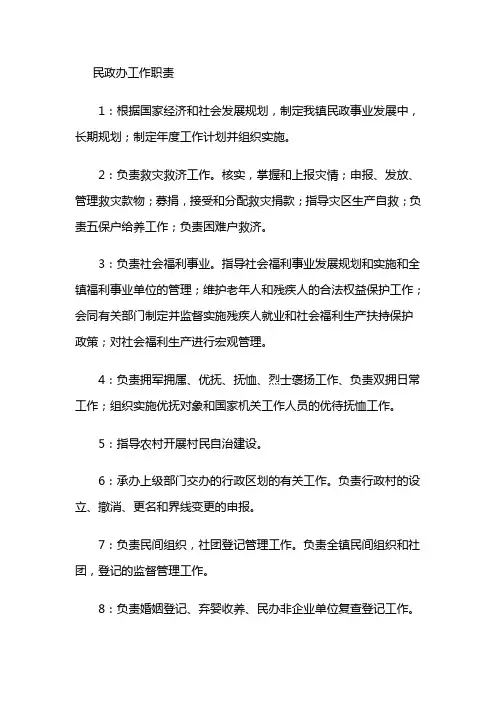 民政办工作职责

1：根据国家经济和社会发展规划，制定我镇民政事业发展中，长期规划；制定年度工作计划并组织实施。

2：负责救灾救济工作。核实，掌握和上报灾情；申报、发放、管理救灾款物；募捐，接受和分配救灾捐款；指导灾区生产自救；负责五保户给养工作；负责困难户救济。

3：负责社会福利事业。指导社会福利事业发展规划和实施和全镇福利事业单位的管理；维护老年人和残疾人的合法权益保护工作；会同有关部门制定并监督实施残疾人就业和社会福利生产扶持保护政策；对社会福利生产进行宏观管理。

4：负责拥军拥属、优抚、抚恤、烈士褒扬工作、负责双拥日常工作；组织实施优抚对象和国家机关工作人员的优待抚恤工作。

5：指导农村开展村民自治建设。

6：承办上级部门交办的行政区划的有关工作。负责行政村的设立、撤消、更名和界线变更的申报。

7：负责民间组织，社团登记管理工作。负责全镇民间组织和社团，登记的监督管理工作。

8：负责婚姻登记、弃婴收养、民办非企业单位复查登记工作。